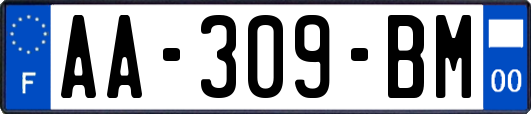 F
AA-309-BM
00